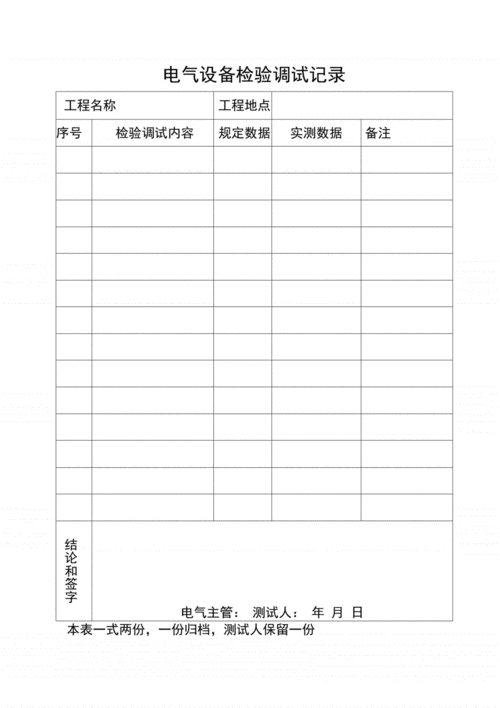 电气设备检验调试记录

| 工程名称 | | 工程地点 | | |
|---|---|---|---|---|
| 序号 | 检验调试内容 | 规定数据 | 实测数据 | 备注 |
| | | | | |
| | | | | |
| | | | | |
| | | | | |
| | | | | |
| | | | | |
| | | | | |
| | | | | |
| | | | | |
| | | | | |
| | | | | |
| | | | | |
| | | | | |
| | | | | |
| 结论和签字 | 电气主管： 测试人： 年 月 日 | | | |

本表一式两份，一份归档，测试人保留一份